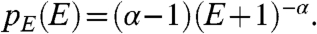 $p_E(E) = (\alpha - 1)(E + 1)^{-\alpha}.$